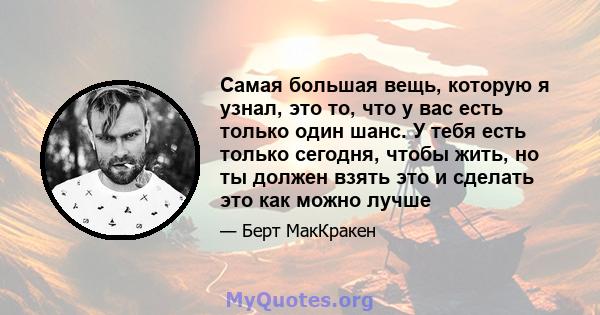 Самая большая вещь, которую я узнал, это то, что у вас есть только один шанс. У тебя есть только сегодня, чтобы жить, но ты должен взять это и сделать это как можно лучше

— Берт МакКракен

MyQuotes.org